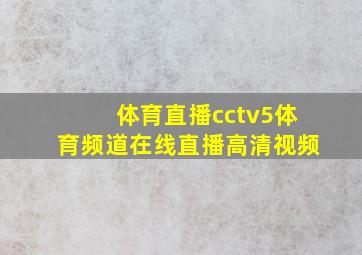 体育直播cctv5体育频道在线直播高清视频